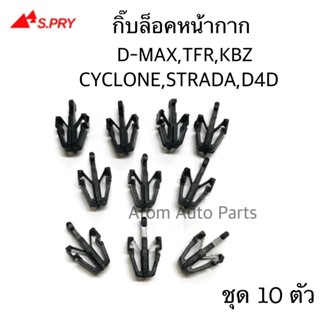 S.PRY

กิ๊บล็อคหน้ากาก

D-MAX,TFR,KBZ
CYCLONE,STRADA,D4D

Atom Auto Parts

ชุด 10 ตัว